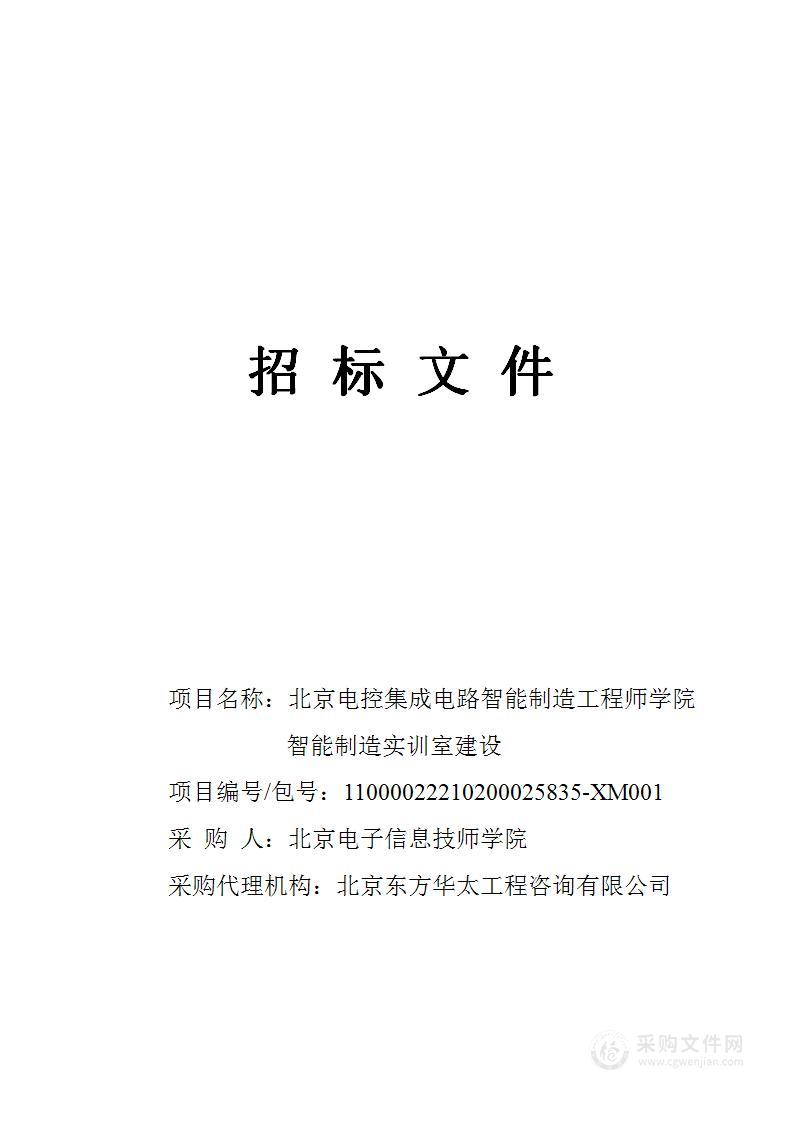 招 标 文 件

项目名称：北京电控集成电路智能制造工程师学院智能制造实训室建设

项目编号/包号：11000022210200025835-XM001

采 购 人：北京电子信息技师学院

采购代理机构：北京东方华太工程咨询有限公司

采购文件网
www.cgwenjian.com